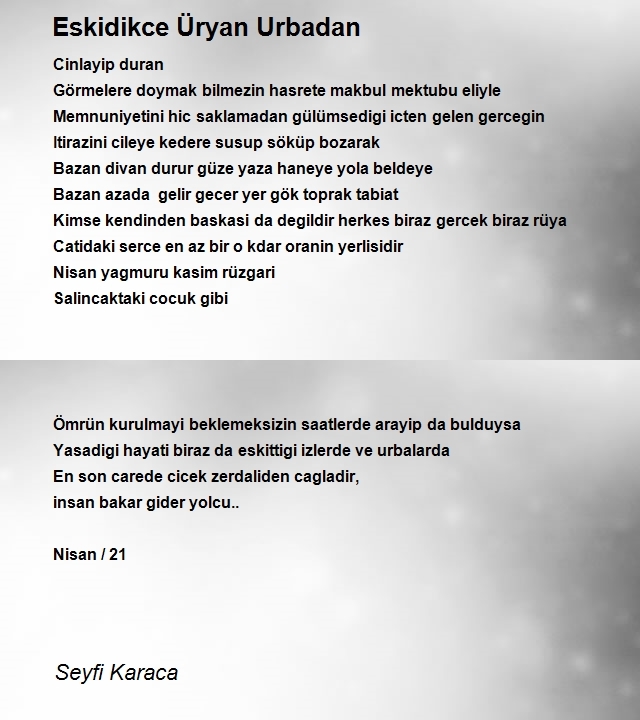 Eskidikce Üryan Urbadan

Cinlayip duran
Görmelere doymak bilmezin hasrete makbul mektubu eliyle
Memnuniyetini hic saklamadan gülümsedigi icten gelen gercegin
Itirazini cileye kedere susup söküp bozarak
Bazan divan durur güze yaza haneye yola beldeye
Bazan azada gelir gecer yer gök toprak tabiat
Kimse kendinden baskasi da degildir herkes biraz gercek biraz rüya
Catidaki serce en az bir o kdar oranin yerlisidir
Nisan yagmuru kasim rüzgari
Salincaktaki cocuk gibi

Ömrün kurulmayi beklemeksizin saatlerde arayip da bulduysa
Yasadigi hayati biraz da eskittigi izlerde ve urbalarda
En son carede cicek zerdaliden cagladir,
insan bakar gider yolcu..

Nisan / 21

Seyfi Karaca